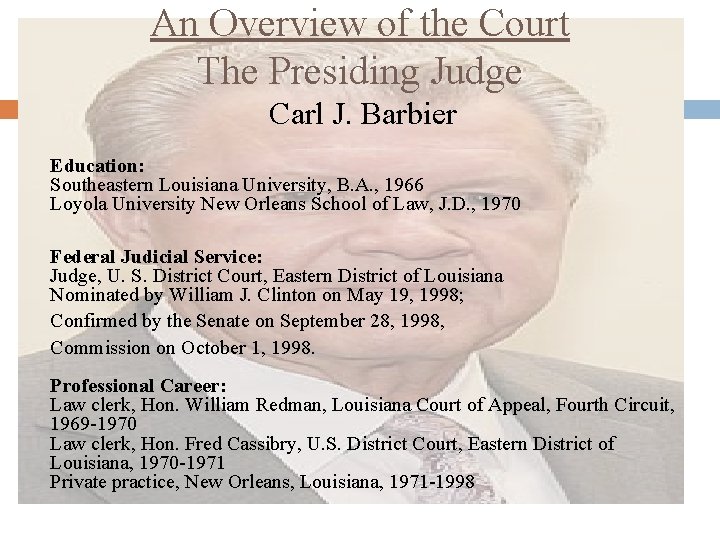 An Overview of the Court
The Presiding Judge
Carl J. Barbier

Education:
Southeastern Louisiana University, B.A., 1966
Loyola University New Orleans School of Law, J.D., 1970

Federal Judicial Service:
Judge, U. S. District Court, Eastern District of Louisiana
Nominated by William J. Clinton on May 19, 1998;
Confirmed by the Senate on September 28, 1998,
Commission on October 1, 1998.

Professional Career:
Law clerk, Hon. William Redman, Louisiana Court of Appeal, Fourth Circuit, 1969-1970
Law clerk, Hon. Fred Cassibry, U.S. District Court, Eastern District of Louisiana, 1970-1971
Private practice, New Orleans, Louisiana, 1971-1998